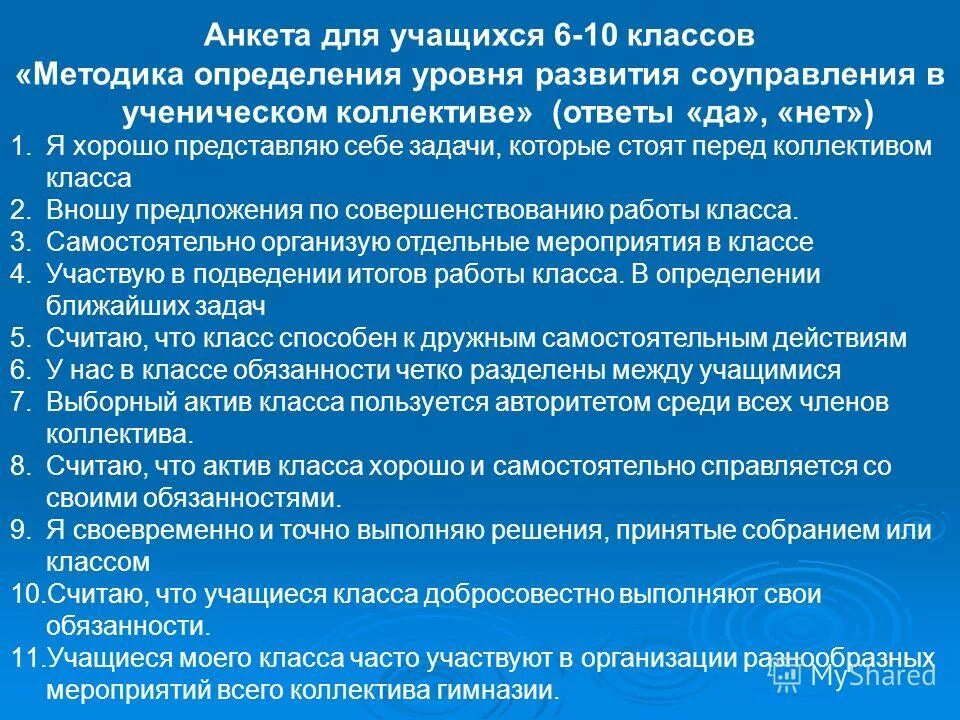 Анкета для учащихся 6-10 классов
«Методика определения уровня развития соуправления в ученическом коллективе» (ответы «да», «нет»)

1. Я хорошо представляю себе задачи, которые стоят перед коллективом класса
2. Вношу предложения по совершенствованию работы класса.
3. Самостоятельно организую отдельные мероприятия в классе
4. Участвую в подведении итогов работы класса. В определении ближайших задач
5. Считаю, что класс способен к дружным самостоятельным действиям
6. У нас в классе обязанности четко разделены между учащимися
7. Выборный актив класса пользуется авторитетом среди всех членов коллектива.
8. Считаю, что актив класса хорошо и самостоятельно справляется со своими обязанностями.
9. Я своевременно и точно выполняю решения, принятые собранием или классом
10. Считаю, что учащиеся класса добросовестно выполняют свои обязанности.
11. Учащиеся моего класса часто участвуют в организации разнообразных мероприятий всего коллектива гимназии.

MyShared